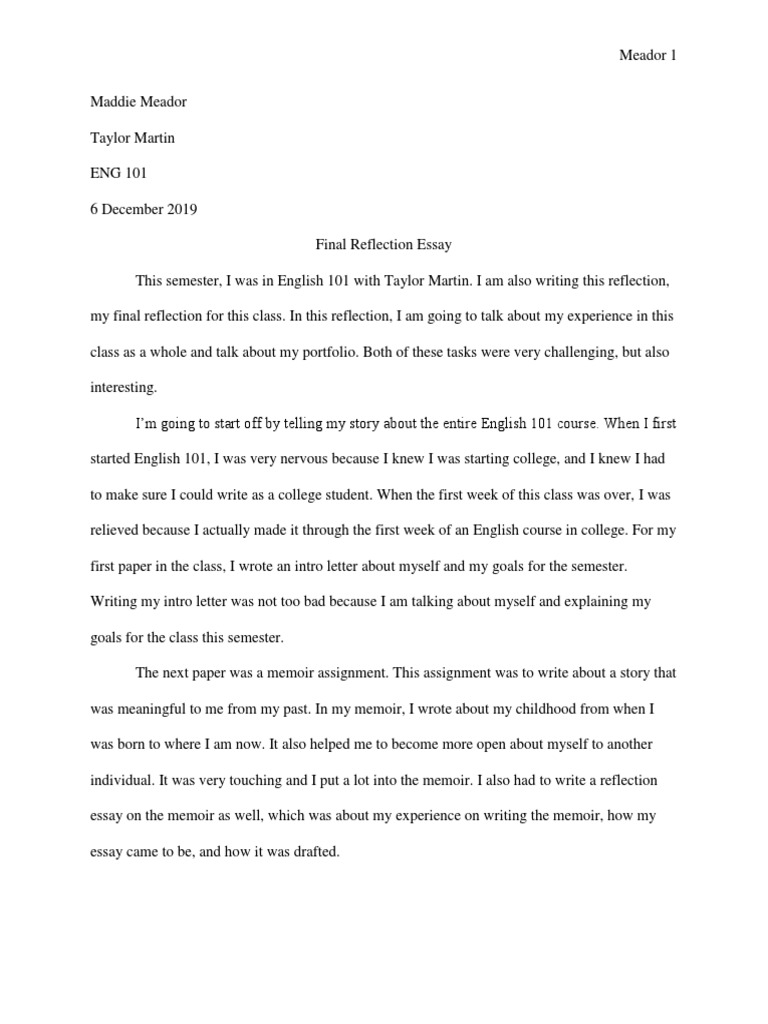 Meador 1

Maddie Meador

Taylor Martin

ENG 101

6 December 2019

Final Reflection Essay

This semester, I was in English 101 with Taylor Martin. I am also writing this reflection, my final reflection for this class. In this reflection, I am going to talk about my experience in this class as a whole and talk about my portfolio. Both of these tasks were very challenging, but also interesting.

I'm going to start off by telling my story about the entire English 101 course. When I first started English 101, I was very nervous because I knew I was starting college, and I knew I had to make sure I could write as a college student. When the first week of this class was over, I was relieved because I actually made it through the first week of an English course in college. For my first paper in the class, I wrote an intro letter about myself and my goals for the semester. Writing my intro letter was not too bad because I am talking about myself and explaining my goals for the class this semester.

The next paper was a memoir assignment. This assignment was to write about a story that was meaningful to me from my past. In my memoir, I wrote about my childhood from when I was born to where I am now. It also helped me to become more open about myself to another individual. It was very touching and I put a lot into the memoir. I also had to write a reflection essay on the memoir as well, which was about my experience on writing the memoir, how my essay came to be, and how it was drafted.